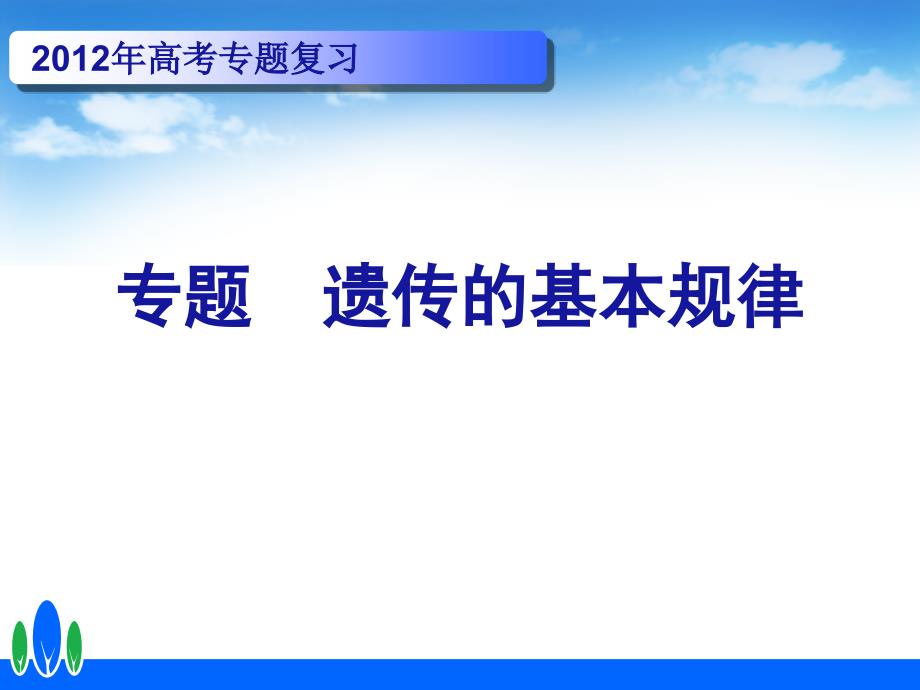 2012年高考专题复习

专题　遗传的基本规律